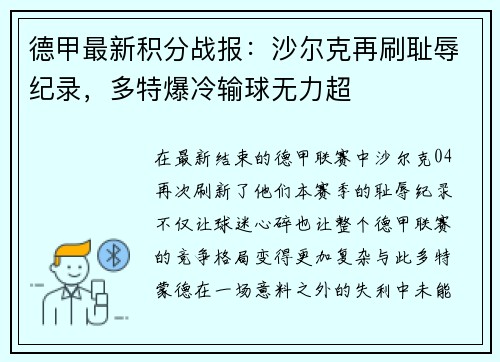 德甲最新积分战报：沙尔克再刷耻辱纪录，多特爆冷输球无力超

在最新结束的德甲联赛中沙尔克04再次刷新了他们本赛季的耻辱纪录不仅让球迷心碎也让整个德甲联赛的竞争格局变得更加复杂与此多特蒙德在一场意料之外的失利中未能